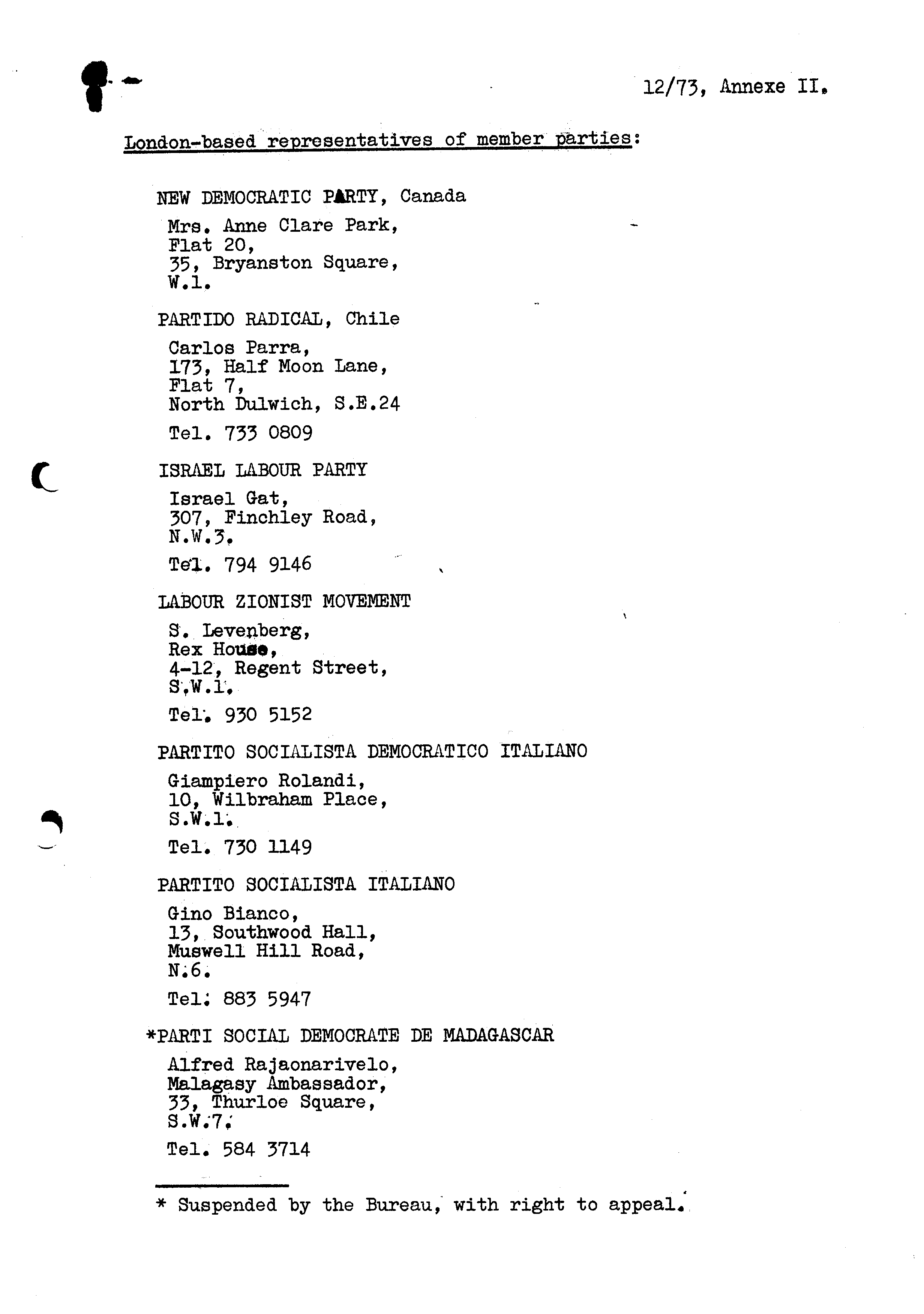 12/73, Annexe II.

London-based representatives of member parties:

NEW DEMOCRATIC PARTY, Canada

Mrs. Anne Clare Park,
Flat 20,
35, Bryanston Square,
W.1.

PARTIDO RADICAL, Chile

Carlos Parra,
173, Half Moon Lane,
Flat 7,
North Dulwich, S.E.24

Tel. 733 0809

ISRAEL LABOUR PARTY

Israel Gat,
307, Finchley Road,
N.W.3.

Tel. 794 9146

LABOUR ZIONIST MOVEMENT

S. Levenberg,
Rex House,
4-12, Regent Street,
S.W.1.

Tel. 930 5152

PARTITO SOCIALISTA DEMOCRATICO ITALIANO

Giampiero Rolandi,
10, Wilbraham Place,
S.W.1.

Tel. 730 1149

PARTITO SOCIALISTA ITALIANO

Gino Bianco,
13, Southwood Hall,
Muswell Hill Road,
N.6.

Tel. 883 5947

*PARTI SOCIAL DEMOCRATE DE MADAGASCAR

Alfred Rajaonarivelo,
Malagasy Ambassador,
33, Thurloe Square,
S.W.7.

Tel. 584 3714

* Suspended by the Bureau, with right to appeal.